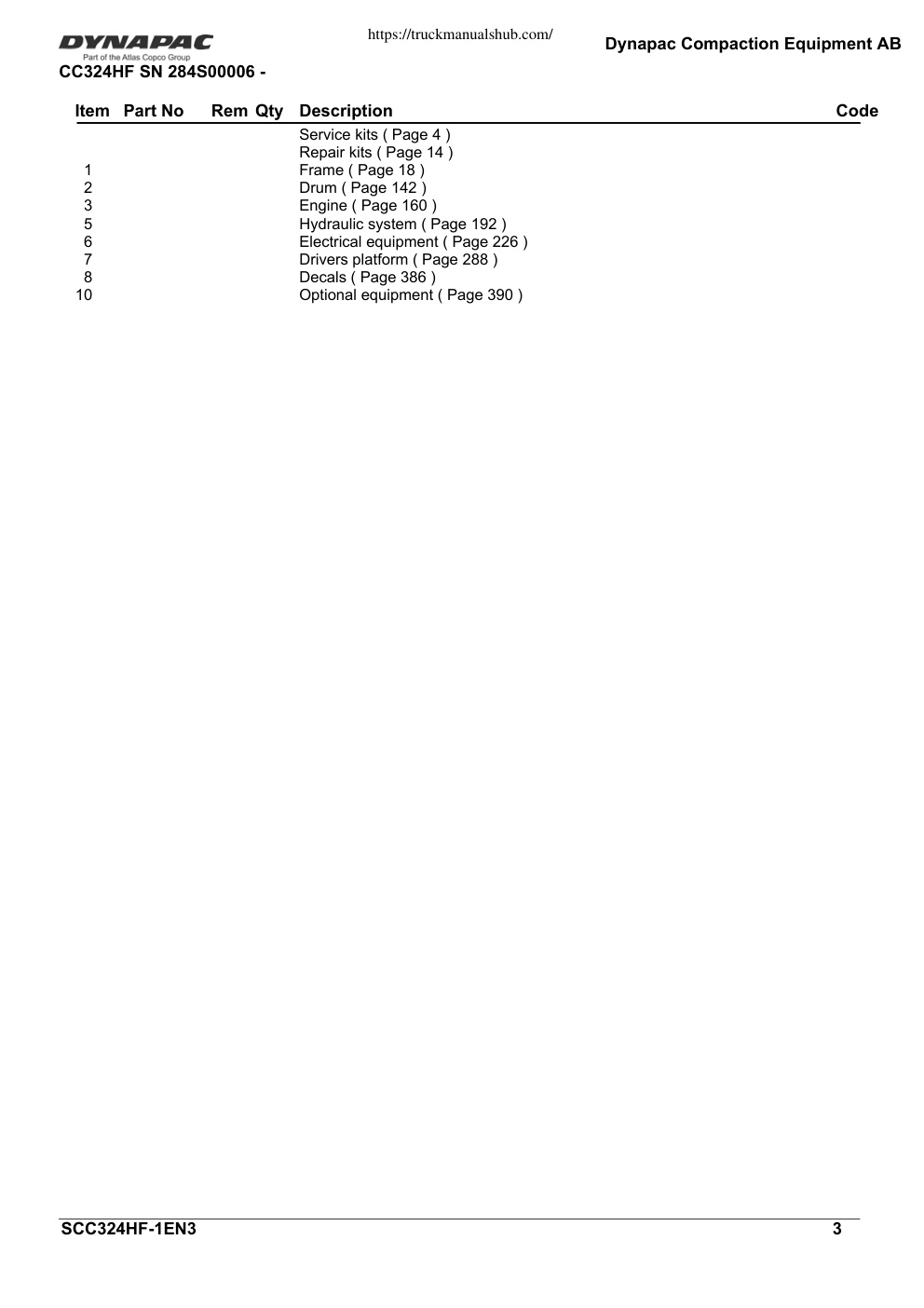 DYNAPAC
Part of the Atlas Copco Group
CC324HF SN 284S00006 -

https://truckmanualshub.com/

Dynapac Compaction Equipment AB

| Item | Part No | Rem | Qty | Description | Code |
|---|---|---|---|---|---|
| | | | | Service kits ( Page 4 ) | |
| | | | | Repair kits ( Page 14 ) | |
| 1 | | | | Frame ( Page 18 ) | |
| 2 | | | | Drum ( Page 142 ) | |
| 3 | | | | Engine ( Page 160 ) | |
| 5 | | | | Hydraulic system ( Page 192 ) | |
| 6 | | | | Electrical equipment ( Page 226 ) | |
| 7 | | | | Drivers platform ( Page 288 ) | |
| 8 | | | | Decals ( Page 386 ) | |
| 10 | | | | Optional equipment ( Page 390 ) | |

SCC324HF-1EN3

3